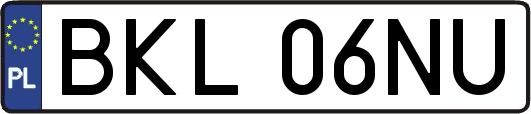 PL

BKL 06NU